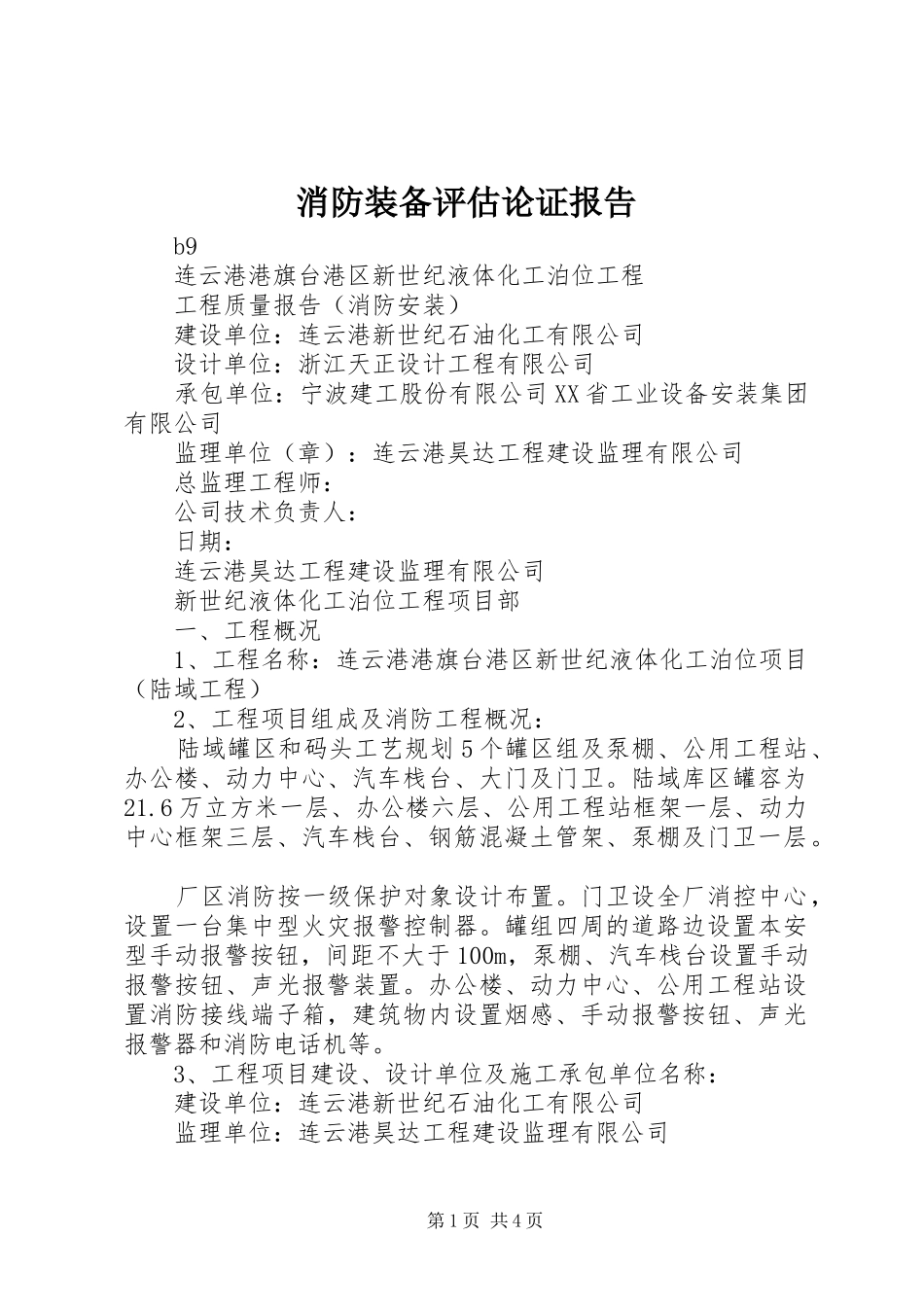 消防装备评估论证报告

b9

连云港港旗台港区新世纪液体化工泊位工程

工程质量报告（消防安装）

建设单位：连云港新世纪石油化工有限公司

设计单位：浙江天正设计工程有限公司

承包单位：宁波建工股份有限公司XX省工业设备安装集团有限公司

监理单位（章）：连云港昊达工程建设监理有限公司

总监理工程师：

公司技术负责人：

日期：

连云港昊达工程建设监理有限公司

新世纪液体化工泊位工程项目部

一、工程概况

1、工程名称：连云港港旗台港区新世纪液体化工泊位项目（陆域工程）

2、工程项目组成及消防工程概况：

陆域罐区和码头工艺规划5个罐区组及泵棚、公用工程站、办公楼、动力中心、汽车栈台、大门及门卫。陆域库区罐容为21.6万立方米一层、办公楼六层、公用工程站框架一层、动力中心框架三层、汽车栈台、钢筋混凝土管架、泵棚及门卫一层。

厂区消防按一级保护对象设计布置。门卫设全厂消控中心，设置一台集中型火灾报警控制器。罐组四周的道路边设置本安型手动报警按钮，间距不大于100m，泵棚、汽车栈台设置手动报警按钮、声光报警装置。办公楼、动力中心、公用工程站设置消防接线端子箱，建筑物内设置烟感、手动报警按钮、声光报警器和消防电话机等。

3、工程项目建设、设计单位及施工承包单位名称：

建设单位：连云港新世纪石油化工有限公司

监理单位：连云港昊达工程建设监理有限公司

第1页 共4页